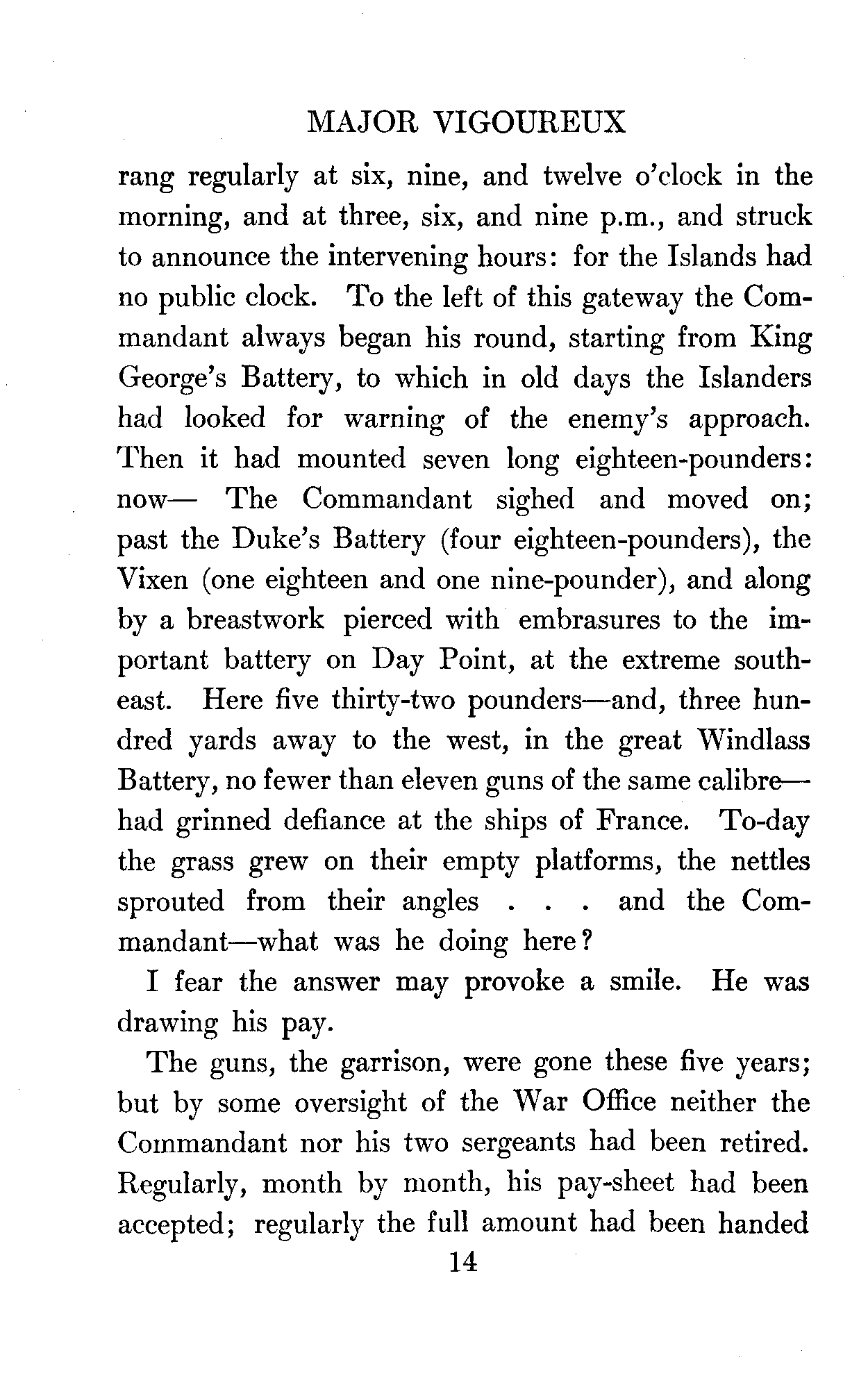 MAJOR VIGOUREUX

rang regularly at six, nine, and twelve o'clock in the morning, and at three, six, and nine p.m., and struck to announce the intervening hours: for the Islands had no public clock. To the left of this gateway the Commandant always began his round, starting from King George's Battery, to which in old days the Islanders had looked for warning of the enemy's approach. Then it had mounted seven long eighteen-pounders: now— The Commandant sighed and moved on; past the Duke's Battery (four eighteen-pounders), the Vixen (one eighteen and one nine-pounder), and along by a breastwork pierced with embrasures to the important battery on Day Point, at the extreme southeast. Here five thirty-two pounders—and, three hundred yards away to the west, in the great Windlass Battery, no fewer than eleven guns of the same calibre—had grinned defiance at the ships of France. To-day the grass grew on their empty platforms, the nettles sprouted from their angles . . . and the Commandant—what was he doing here?

I fear the answer may provoke a smile. He was drawing his pay.

The guns, the garrison, were gone these five years; but by some oversight of the War Office neither the Commandant nor his two sergeants had been retired. Regularly, month by month, his pay-sheet had been accepted; regularly the full amount had been handed

14